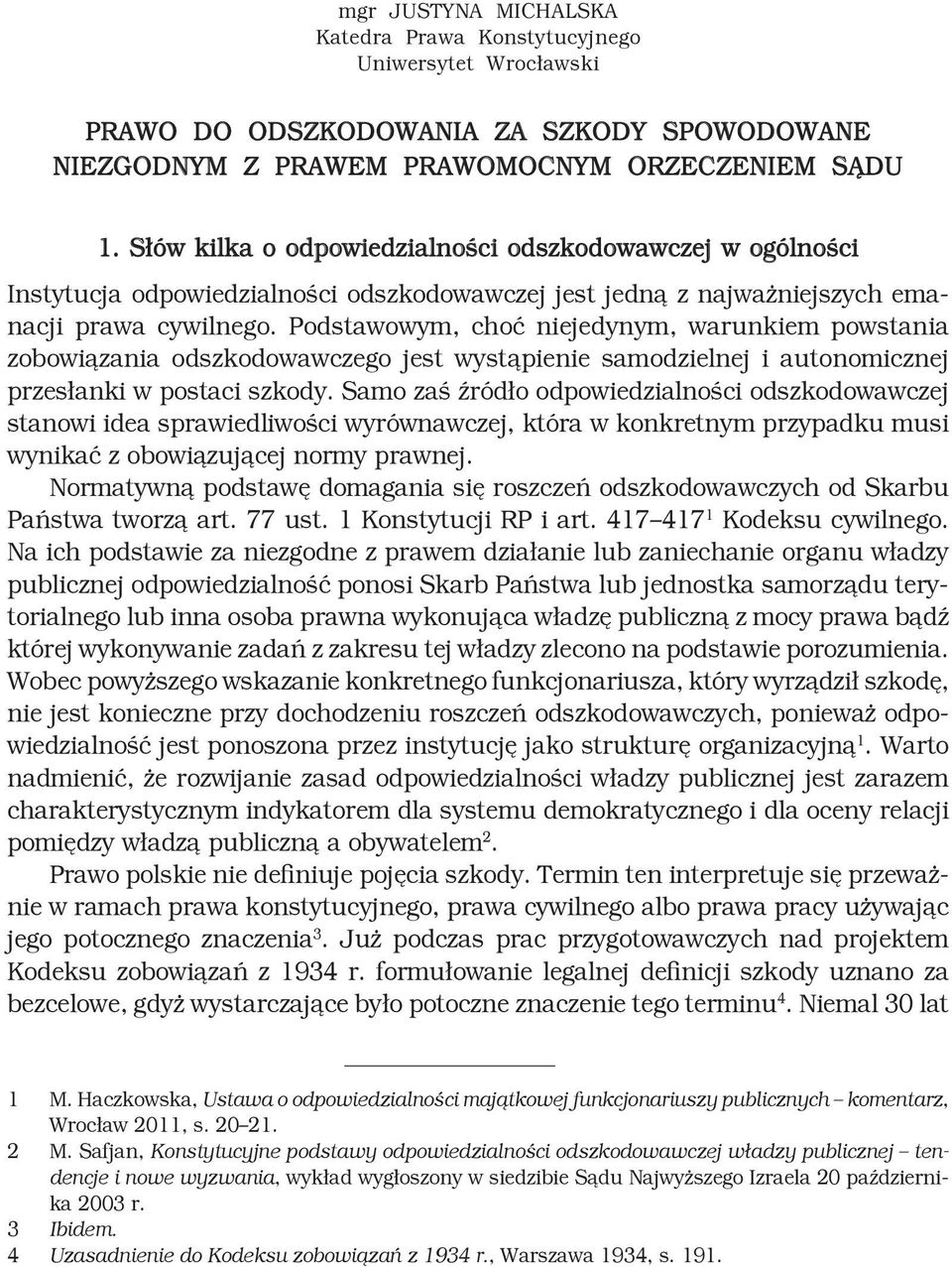 mgr JUSTYNA MICHALSKA
Katedra Prawa Konstytucyjnego
Uniwersytet Wrocławski

PRAWO DO ODSZKODOWANIA ZA SZKODY SPOWODOWANE NIEZGODNYM Z PRAWEM PRAWOMOCNYM ORZECZENIEM SĄDU

1. Słów kilka o odpowiedzialności odszkodowawczej w ogólności

Instytucja odpowiedzialności odszkodowawczej jest jedną z najważniejszych emanacji prawa cywilnego. Podstawowym, choć niejedynym, warunkiem powstania zobowiązania odszkodowawczego jest wystąpienie samodzielnej i autonomicznej przesłanki w postaci szkody. Samo zaś źródło odpowiedzialności odszkodowawczej stanowi idea sprawiedliwości wyrównawczej, która w konkretnym przypadku musi wynikać z obowiązującej normy prawnej.

Normatywną podstawę domagania się roszczeń odszkodowawczych od Skarbu Państwa tworzą art. 77 ust. 1 Konstytucji RP i art. 417–417$^1$ Kodeksu cywilnego. Na ich podstawie za niezgodne z prawem działanie lub zaniechanie organu władzy publicznej odpowiedzialność ponosi Skarb Państwa lub jednostka samorządu terytorialnego lub inna osoba prawna wykonująca władzę publiczną z mocy prawa bądź której wykonywanie zadań z zakresu tej władzy zlecono na podstawie porozumienia. Wobec powyższego wskazanie konkretnego funkcjonariusza, który wyrządził szkodę, nie jest konieczne przy dochodzeniu roszczeń odszkodowawczych, ponieważ odpowiedzialność jest ponoszona przez instytucję jako strukturę organizacyjną$^1$. Warto nadmienić, że rozwijanie zasad odpowiedzialności władzy publicznej jest zarazem charakterystycznym indykatorem dla systemu demokratycznego i dla oceny relacji pomiędzy władzą publiczną a obywatelem$^2$.

Prawo polskie nie definiuje pojęcia szkody. Termin ten interpretuje się przeważnie w ramach prawa konstytucyjnego, prawa cywilnego albo prawa pracy używając jego potocznego znaczenia$^3$. Już podczas prac przygotowawczych nad projektem Kodeksu zobowiązań z 1934 r. formułowanie legalnej definicji szkody uznano za bezcelowe, gdyż wystarczające było potoczne znaczenie tego terminu$^4$. Niemal 30 lat

1 M. Haczkowska, Ustawa o odpowiedzialności majątkowej funkcjonariuszy publicznych – komentarz, Wrocław 2011, s. 20–21.
2 M. Safjan, Konstytucyjne podstawy odpowiedzialności odszkodowawczej władzy publicznej – tendencje i nowe wyzwania, wykład wygłoszony w siedzibie Sądu Najwyższego Izraela 20 października 2003 r.
3 Ibidem.
4 Uzasadnienie do Kodeksu zobowiązań z 1934 r., Warszawa 1934, s. 191.